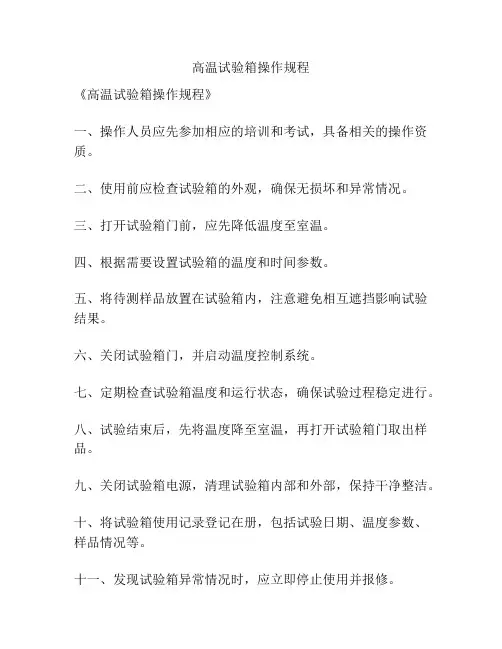 高温试验箱操作规程

《高温试验箱操作规程》

一、操作人员应先参加相应的培训和考试，具备相关的操作资质。

二、使用前应检查试验箱的外观，确保无损坏和异常情况。

三、打开试验箱门前，应先降低温度至室温。

四、根据需要设置试验箱的温度和时间参数。

五、将待测样品放置在试验箱内，注意避免相互遮挡影响试验结果。

六、关闭试验箱门，并启动温度控制系统。

七、定期检查试验箱温度和运行状态，确保试验过程稳定进行。

八、试验结束后，先将温度降至室温，再打开试验箱门取出样品。

九、关闭试验箱电源，清理试验箱内部和外部，保持干净整洁。

十、将试验箱使用记录登记在册，包括试验日期、温度参数、样品情况等。

十一、发现试验箱异常情况时，应立即停止使用并报修。